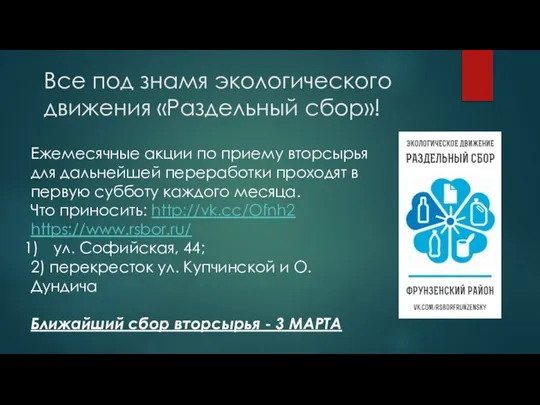 Все под знамя экологического движения «Раздельный сбор»!

Ежемесячные акции по приему вторсырья для дальнейшей переработки проходят в первую субботу каждого месяца.
Что приносить: http://vk.cc/Ofnh2
https://www.rsbor.ru/
1) ул. Софийская, 44;
2) перекресток ул. Купчинской и О. Дундича

Ближайший сбор вторсырья - 3 МАРТА

ЭКОЛОГИЧЕСКОЕ ДВИЖЕНИЕ
РАЗДЕЛЬНЫЙ СБОР
ФРУНЗЕНСКИЙ РАЙОН
VK.COM/RSBORFRUNZENSKY